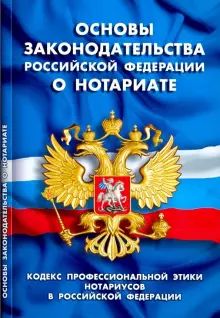 ОСНОВЫ ЗАКОНОДАТЕЛЬСТВА РОССИЙСКОЙ ФЕДЕРАЦИИ О НОТАРИАТЕ

КОДЕКС ПРОФЕССИОНАЛЬНОЙ ЭТИКИ НОТАРИУСОВ В РОССИЙСКОЙ ФЕДЕРАЦИИ

ОСНОВЫ ЗАКОНОДАТЕЛЬСТВА О НОТАРИАТЕ